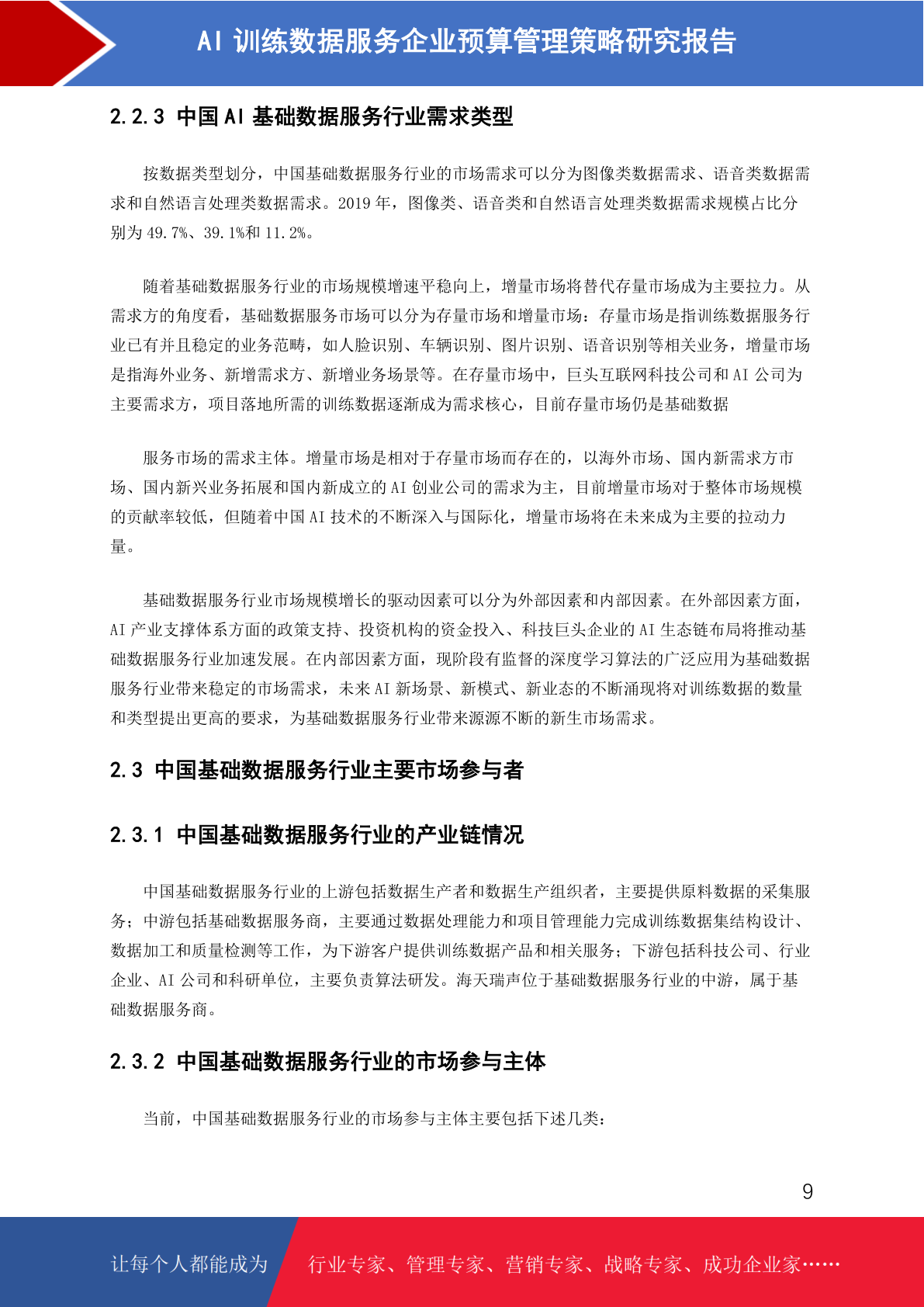 AI 训练数据服务企业预算管理策略研究报告

2.2.3 中国 AI 基础数据服务行业需求类型

按数据类型划分，中国基础数据服务行业的市场需求可以分为图像类数据需求、语音类数据需求和自然语言处理类数据需求。2019 年，图像类、语音类和自然语言处理类数据需求规模占比分别为 49.7%、39.1%和 11.2%。

随着基础数据服务行业的市场规模增速平稳向上，增量市场将替代存量市场成为主要拉力。从需求方的角度看，基础数据服务市场可以分为存量市场和增量市场：存量市场是指训练数据服务行业已有并且稳定的业务范畴，如人脸识别、车辆识别、图片识别、语音识别等相关业务，增量市场是指海外业务、新增需求方、新增业务场景等。在存量市场中，巨头互联网科技公司和 AI 公司为主要需求方，项目落地所需的训练数据逐渐成为需求核心，目前存量市场仍是基础数据

服务市场的需求主体。增量市场是相对于存量市场而存在的，以海外市场、国内新需求方市场、国内新兴业务拓展和国内新成立的 AI 创业公司的需求为主，目前增量市场对于整体市场规模的贡献率较低，但随着中国 AI 技术的不断深入与国际化，增量市场将在未来成为主要的拉动力量。

基础数据服务行业市场规模增长的驱动因素可以分为外部因素和内部因素。在外部因素方面，AI 产业支撑体系方面的政策支持、投资机构的资金投入、科技巨头企业的 AI 生态链布局将推动基础数据服务行业加速发展。在内部因素方面，现阶段有监督的深度学习算法的广泛应用为基础数据服务行业带来稳定的市场需求，未来 AI 新场景、新模式、新业态的不断涌现将对训练数据的数量和类型提出更高的要求，为基础数据服务行业带来源源不断的新生市场需求。

2.3 中国基础数据服务行业主要市场参与者

2.3.1 中国基础数据服务行业的产业链情况

中国基础数据服务行业的上游包括数据生产者和数据生产组织者，主要提供原料数据的采集服务；中游包括基础数据服务商，主要通过数据处理能力和项目管理能力完成训练数据集结构设计、数据加工和质量检测等工作，为下游客户提供训练数据产品和相关服务；下游包括科技公司、行业企业、AI 公司和科研单位，主要负责算法研发。海天瑞声位于基础数据服务行业的中游，属于基础数据服务商。

2.3.2 中国基础数据服务行业的市场参与主体

当前，中国基础数据服务行业的市场参与主体主要包括下述几类：

9

让每个人都能成为 行业专家、管理专家、营销专家、战略专家、成功企业家……